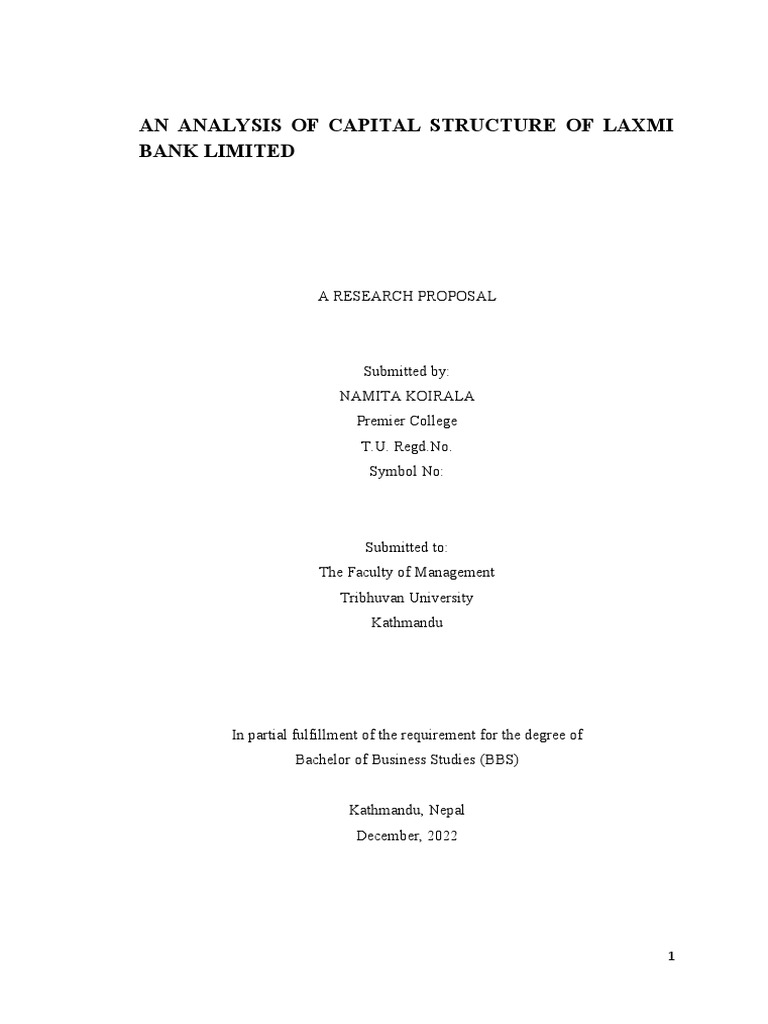 AN ANALYSIS OF CAPITAL STRUCTURE OF LAXMI BANK LIMITED

A RESEARCH PROPOSAL

Submitted by:
NAMITA KOIRALA
Premier College
T.U. Regd.No.
Symbol No:

Submitted to:
The Faculty of Management
Tribhuvan University
Kathmandu

In partial fulfillment of the requirement for the degree of
Bachelor of Business Studies (BBS)

Kathmandu, Nepal
December, 2022

1